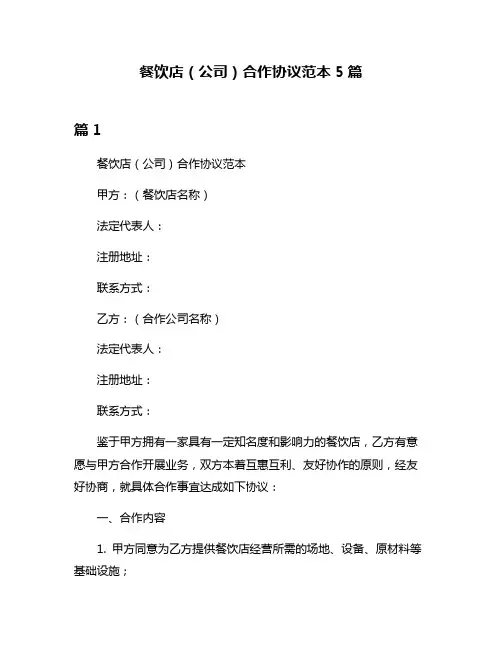 餐饮店（公司）合作协议范本 5 篇

篇 1

餐饮店（公司）合作协议范本

甲方：（餐饮店名称）

法定代表人：

注册地址：

联系方式：

乙方：（合作公司名称）

法定代表人：

注册地址：

联系方式：

鉴于甲方拥有一家具有一定知名度和影响力的餐饮店，乙方有意愿与甲方合作开展业务，双方本着互惠互利、友好协作的原则，经友好协商，就具体合作事宜达成如下协议：

一、合作内容

1. 甲方同意为乙方提供餐饮店经营所需的场地、设备、原材料等基础设施；